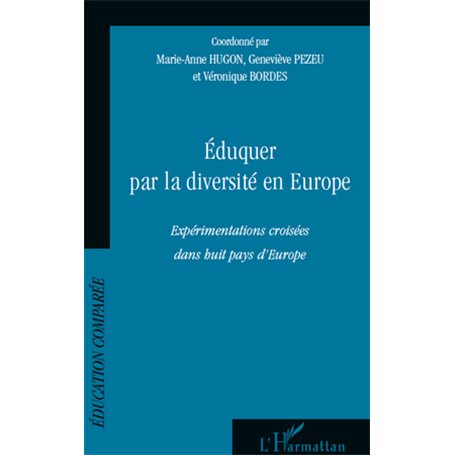 Coordonné par
Marie-Anne HUGON, Geneviève PEZEU
et Véronique BORDES

Éduquer
par la diversité en Europe

Expérimentations croisées
dans huit pays d'Europe

ÉDUCATION COMPARÉE

L'Harmattan